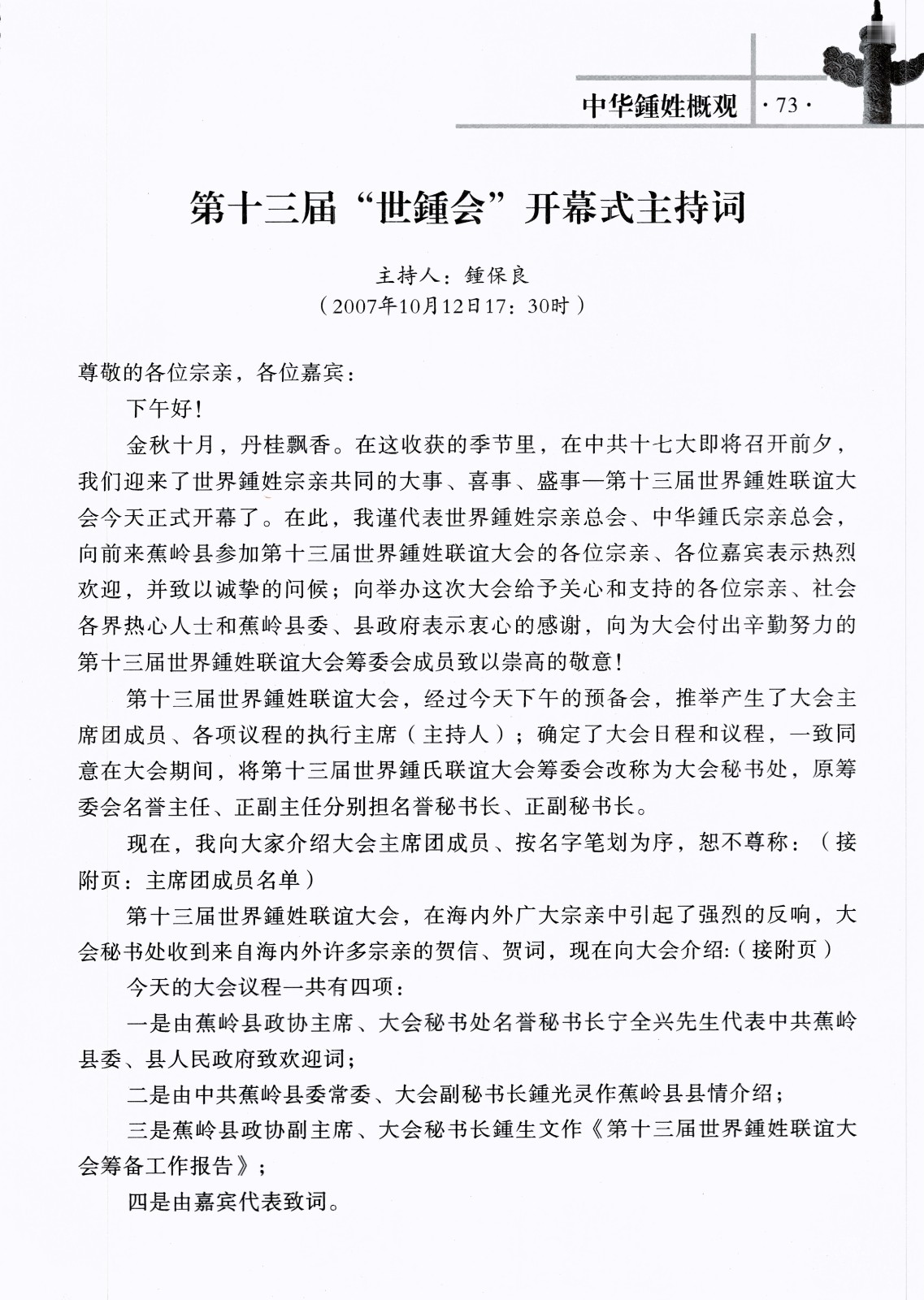 中华鍾姓概观 ·73·

第十三届“世鍾会”开幕式主持词

主持人：鍾保良
（2007年10月12日17：30时）

尊敬的各位宗亲，各位嘉宾：

下午好！

金秋十月，丹桂飘香。在这收获的季节里，在中共十七大即将召开前夕，我们迎来了世界鍾姓宗亲共同的大事、喜事、盛事—第十三届世界鍾姓联谊大会今天正式开幕了。在此，我谨代表世界鍾姓宗亲总会、中华鍾氏宗亲总会，向前来蕉岭县参加第十三届世界鍾姓联谊大会的各位宗亲、各位嘉宾表示热烈欢迎，并致以诚挚的问候；向举办这次大会给予关心和支持的各位宗亲、社会各界热心人士和蕉岭县委、县政府表示衷心的感谢，向为大会付出辛勤努力的第十三届世界鍾姓联谊大会筹委会成员致以崇高的敬意！

第十三届世界鍾姓联谊大会，经过今天下午的预备会，推举产生了大会主席团成员、各项议程的执行主席（主持人）；确定了大会日程和议程，一致同意在大会期间，将第十三届世界鍾氏联谊大会筹委会改称为大会秘书处，原筹委会名誉主任、正副主任分别担名誉秘书长、正副秘书长。

现在，我向大家介绍大会主席团成员、按名字笔划为序，恕不尊称：（接附页：主席团成员名单）

第十三届世界鍾姓联谊大会，在海内外广大宗亲中引起了强烈的反响，大会秘书处收到来自海内外许多宗亲的贺信、贺词，现在向大会介绍:（接附页）

今天的大会议程一共有四项：

一是由蕉岭县政协主席、大会秘书处名誉秘书长宁全兴先生代表中共蕉岭县委、县人民政府致欢迎词；

二是由中共蕉岭县委常委、大会副秘书长鍾光灵作蕉岭县县情介绍；

三是蕉岭县政协副主席、大会秘书长鍾生文作《第十三届世界鍾姓联谊大会筹备工作报告》；

四是由嘉宾代表致词。